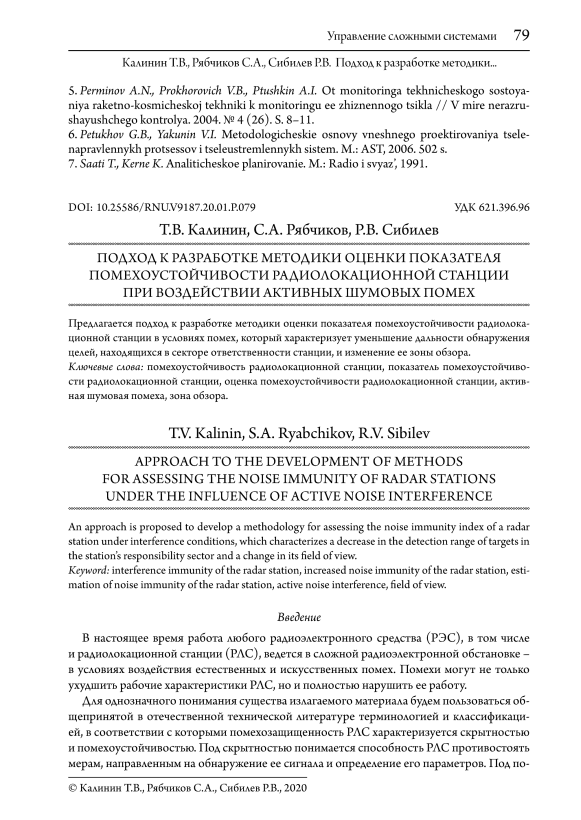 Управление сложными системами 79

Калинин Т.В., Рябчиков С.А., Сибилев Р.В. Подход к разработке методики...

5. Perminov A.N., Prokhorovich V.B., Ptushkin A.I. Ot monitoringa tekhnicheskogo sostoyaniya raketno-kosmicheskoj tekhniki k monitoringu ee zhiznennogo tsikla // V mire nerazrushayushchego kontrolya. 2004. № 4 (26). S. 8–11.
6. Petukhov G.B., Yakunin V.I. Metodologicheskie osnovy vneshnego proektirovaniya tselenapravlennykh protsessov i tseleustremlennykh sistem. M.: AST, 2006. 502 s.
7. Saati T., Kerne K. Analiticheskoe planirovanie. M.: Radio i svyaz', 1991.

DOI: 10.25586/RNU.V9187.20.01.P.079 УДК 621.396.96

Т.В. Калинин, С.А. Рябчиков, Р.В. Сибилев

ПОДХОД К РАЗРАБОТКЕ МЕТОДИКИ ОЦЕНКИ ПОКАЗАТЕЛЯ ПОМЕХОУСТОЙЧИВОСТИ РАДИОЛОКАЦИОННОЙ СТАНЦИИ ПРИ ВОЗДЕЙСТВИИ АКТИВНЫХ ШУМОВЫХ ПОМЕХ

Предлагается подход к разработке методики оценки показателя помехоустойчивости радиолокационной станции в условиях помех, который характеризует уменьшение дальности обнаружения целей, находящихся в секторе ответственности станции, и изменение ее зоны обзора.
Ключевые слова: помехоустойчивость радиолокационной станции, показатель помехоустойчивости радиолокационной станции, оценка помехоустойчивости радиолокационной станции, активная шумовая помеха, зона обзора.

T.V. Kalinin, S.A. Ryabchikov, R.V. Sibilev

APPROACH TO THE DEVELOPMENT OF METHODS FOR ASSESSING THE NOISE IMMUNITY OF RADAR STATIONS UNDER THE INFLUENCE OF ACTIVE NOISE INTERFERENCE

An approach is proposed to develop a methodology for assessing the noise immunity index of a radar station under interference conditions, which characterizes a decrease in the detection range of targets in the station's responsibility sector and a change in its field of view.
Keyword: interference immunity of the radar station, increased noise immunity of the radar station, estimation of noise immunity of the radar station, active noise interference, field of view.

Введение

В настоящее время работа любого радиоэлектронного средства (РЭС), в том числе и радиолокационной станции (РЛС), ведется в сложной радиоэлектронной обстановке – в условиях воздействия естественных и искусственных помех. Помехи могут не только ухудшить рабочие характеристики РЛС, но и полностью нарушить ее работу.

Для однозначного понимания существа излагаемого материала будем пользоваться общепринятой в отечественной технической литературе терминологией и классификацией, в соответствии с которыми помехозащищенность РЛС характеризуется скрытностью и помехоустойчивостью. Под скрытностью понимается способность РЛС противостоять мерам, направленным на обнаружение ее сигнала и определение его параметров. Под по-

© Калинин Т.В., Рябчиков С.А., Сибилев Р.В., 2020